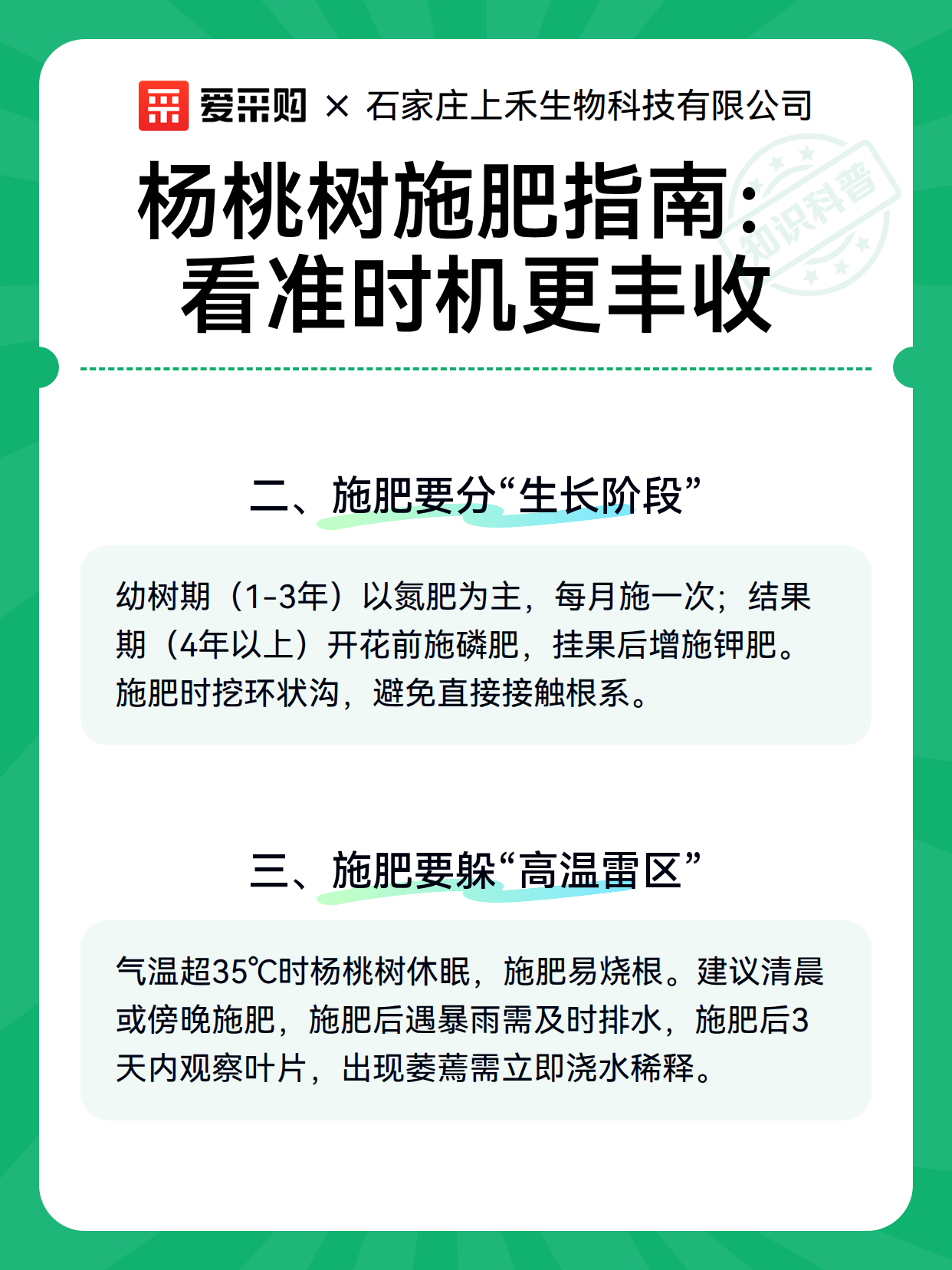 爱采购 × 石家庄上禾生物科技有限公司

杨桃树施肥指南：
看准时机更丰收

二、施肥要分“生长阶段”

幼树期（1-3年）以氮肥为主，每月施一次；结果期（4年以上）开花前施磷肥，挂果后增施钾肥。施肥时挖环状沟，避免直接接触根系。

三、施肥要躲“高温雷区”

气温超35℃时杨桃树休眠，施肥易烧根。建议清晨或傍晚施肥，施肥后遇暴雨需及时排水，施肥后3天内观察叶片，出现萎蔫需立即浇水稀释。

知识科普